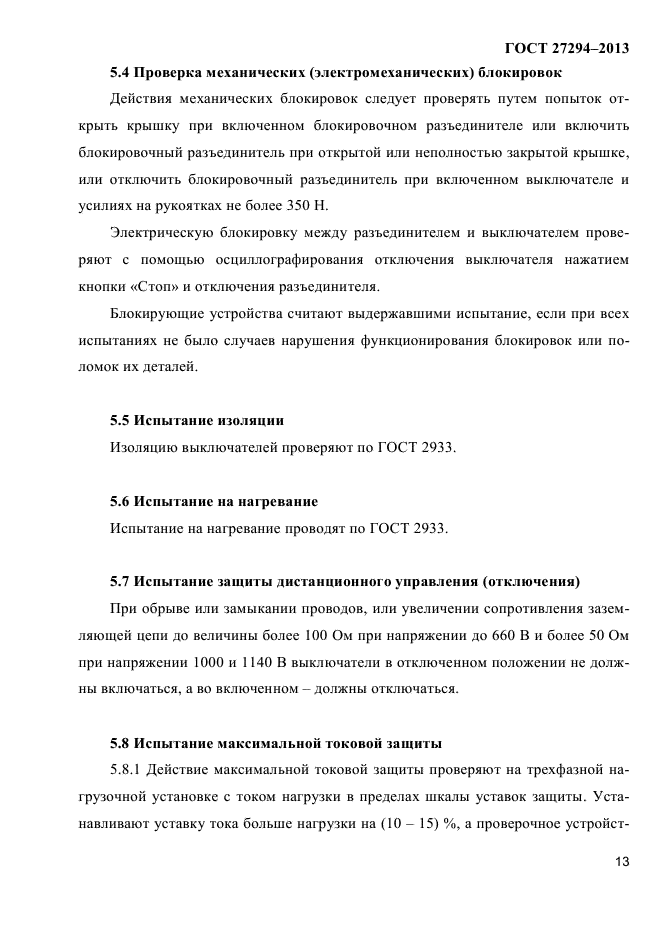 ГОСТ 27294–2013

5.4 Проверка механических (электромеханических) блокировок

Действия механических блокировок следует проверять путем попыток открыть крышку при включенном блокировочном разъединителе или включить блокировочный разъединитель при открытой или неполностью закрытой крышке, или отключить блокировочный разъединитель при включенном выключателе и усилиях на рукоятках не более 350 Н.

Электрическую блокировку между разъединителем и выключателем проверяют с помощью осциллографирования отключения выключателя нажатием кнопки «Стоп» и отключения разъединителя.

Блокирующие устройства считают выдержавшими испытание, если при всех испытаниях не было случаев нарушения функционирования блокировок или поломок их деталей.

5.5 Испытание изоляции

Изоляцию выключателей проверяют по ГОСТ 2933.

5.6 Испытание на нагревание

Испытание на нагревание проводят по ГОСТ 2933.

5.7 Испытание защиты дистанционного управления (отключения)

При обрыве или замыкании проводов, или увеличении сопротивления заземляющей цепи до величины более 100 Ом при напряжении до 660 В и более 50 Ом при напряжении 1000 и 1140 В выключатели в отключенном положении не должны включаться, а во включенном – должны отключаться.

5.8 Испытание максимальной токовой защиты

5.8.1 Действие максимальной токовой защиты проверяют на трехфазной нагрузочной установке с током нагрузки в пределах шкалы уставок защиты. Устанавливают уставку тока больше нагрузки на (10 – 15) %, а проверочное устройст-

13